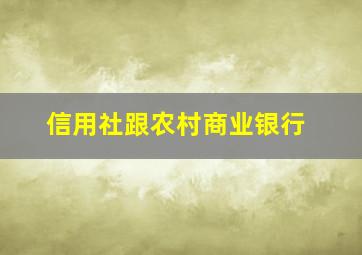 信用社跟农村商业银行